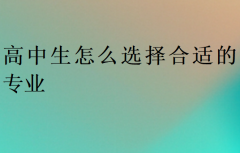 高中生怎么选择合适的专业